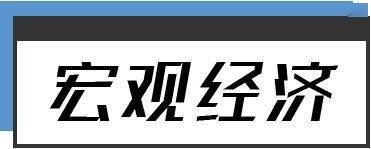 宏观经济